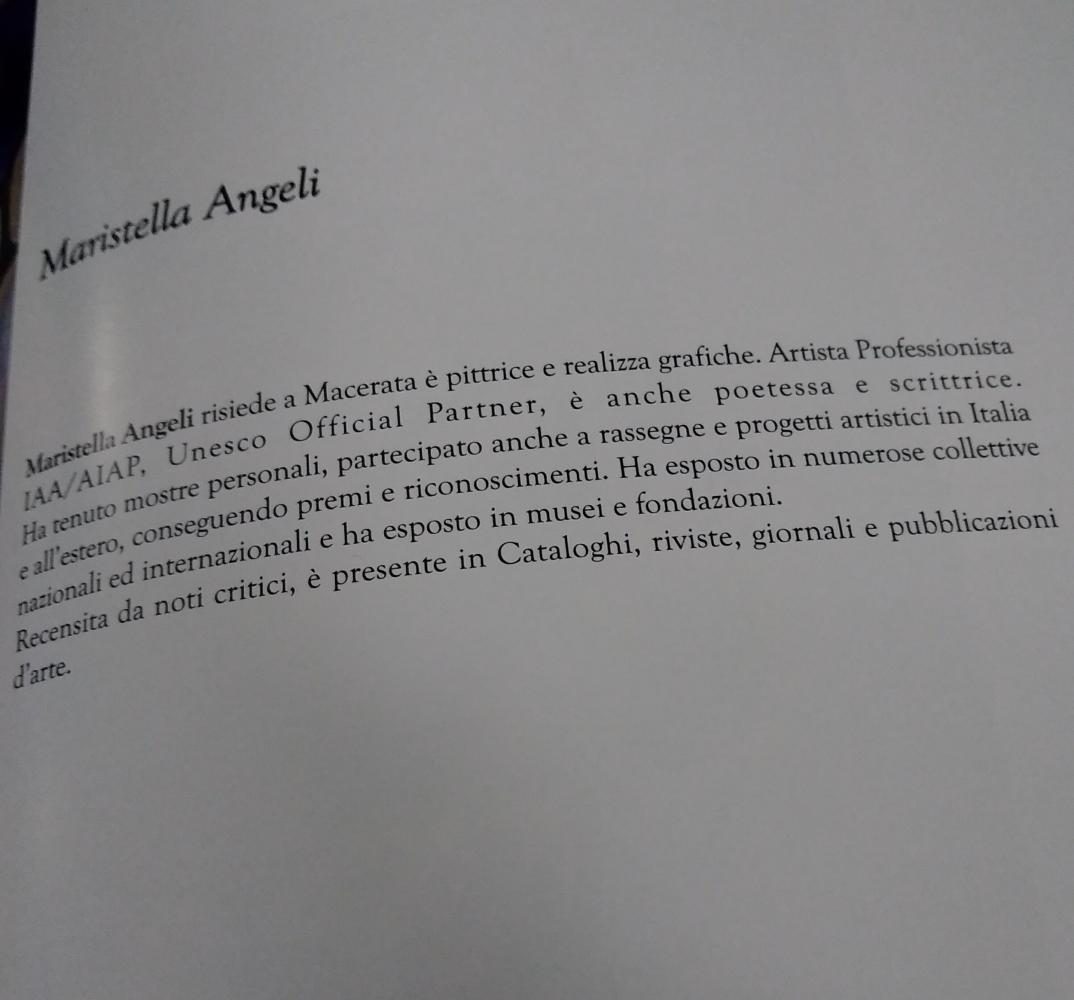 Maristella Angeli

Maristella Angeli risiede a Macerata è pittrice e realizza grafiche. Artista Professionista IAA/AIAP, Unesco Official Partner, è anche poetessa e scrittrice. Ha tenuto mostre personali, partecipato anche a rassegne e progetti artistici in Italia e all'estero, conseguendo premi e riconoscimenti. Ha esposto in numerose collettive nazionali ed internazionali e ha esposto in musei e fondazioni. Recensita da noti critici, è presente in Cataloghi, riviste, giornali e pubblicazioni d'arte.